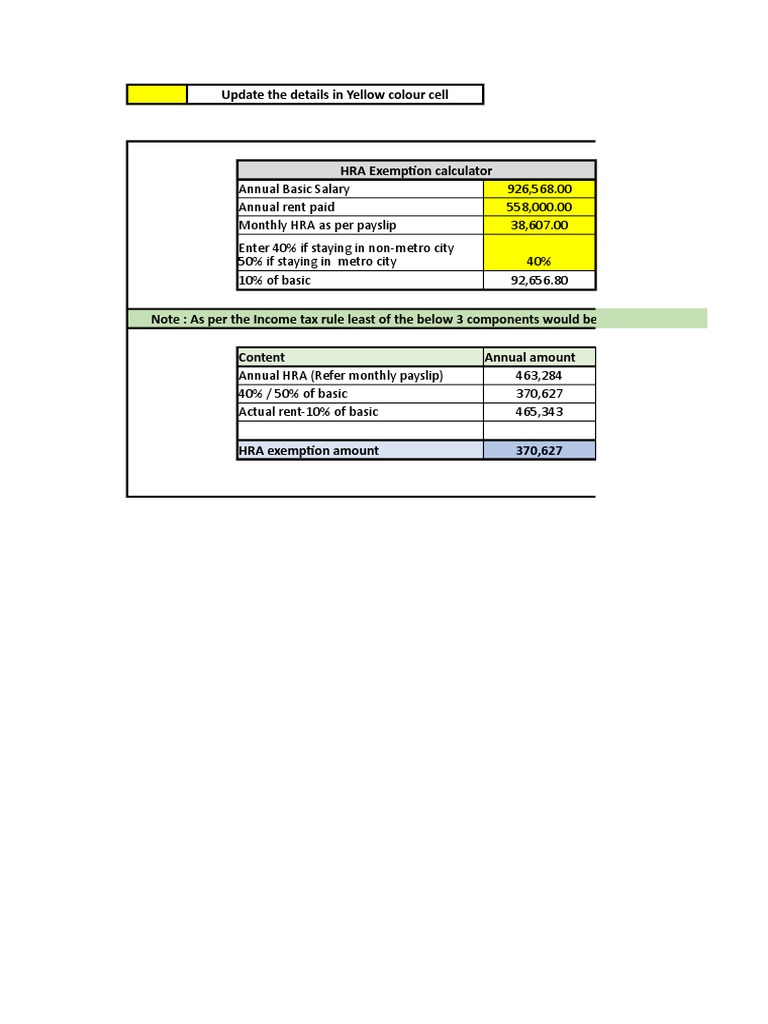 Update the details in Yellow colour cell

| HRA Exemption calculator | |
|---|---|
| Annual Basic Salary | 926,568.00 |
| Annual rent paid | 558,000.00 |
| Monthly HRA as per payslip | 38,607.00 |
| Enter 40% if staying in non-metro city 50% if staying in metro city | 40% |
| 10% of basic | 92,656.80 |

Note : As per the Income tax rule least of the below 3 components would be

| Content | Annual amount |
|---|---|
| Annual HRA (Refer monthly payslip) | 463,284 |
| 40% / 50% of basic | 370,627 |
| Actual rent-10% of basic | 465,343 |
| | |
| HRA exemption amount | 370,627 |